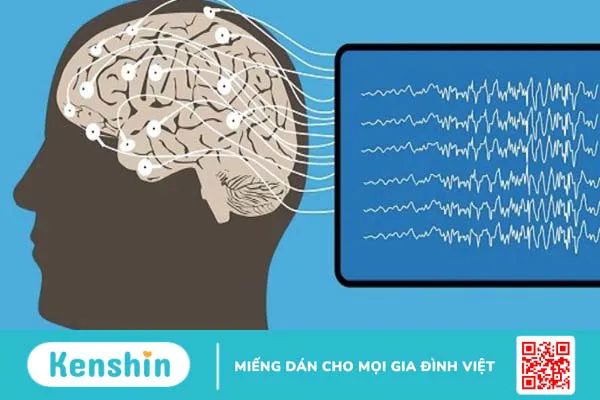 Kenshin

MIẾNG DÁN CHO MỌI GIA ĐÌNH VIỆT